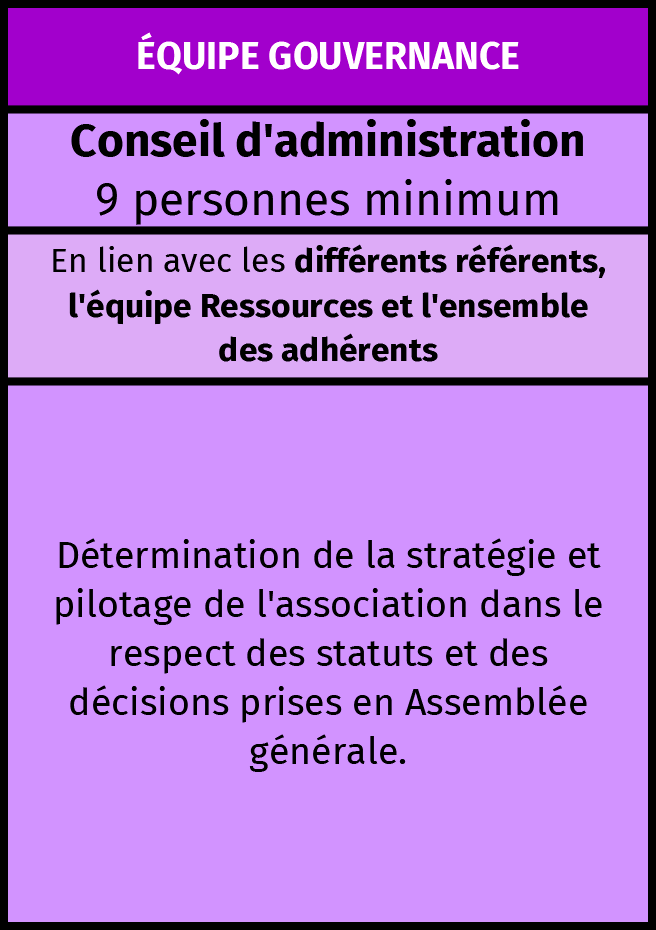 ÉQUIPE GOUVERNANCE

Conseil d'administration
9 personnes minimum

En lien avec les différents référents, l'équipe Ressources et l'ensemble des adhérents

Détermination de la stratégie et pilotage de l'association dans le respect des statuts et des décisions prises en Assemblée générale.